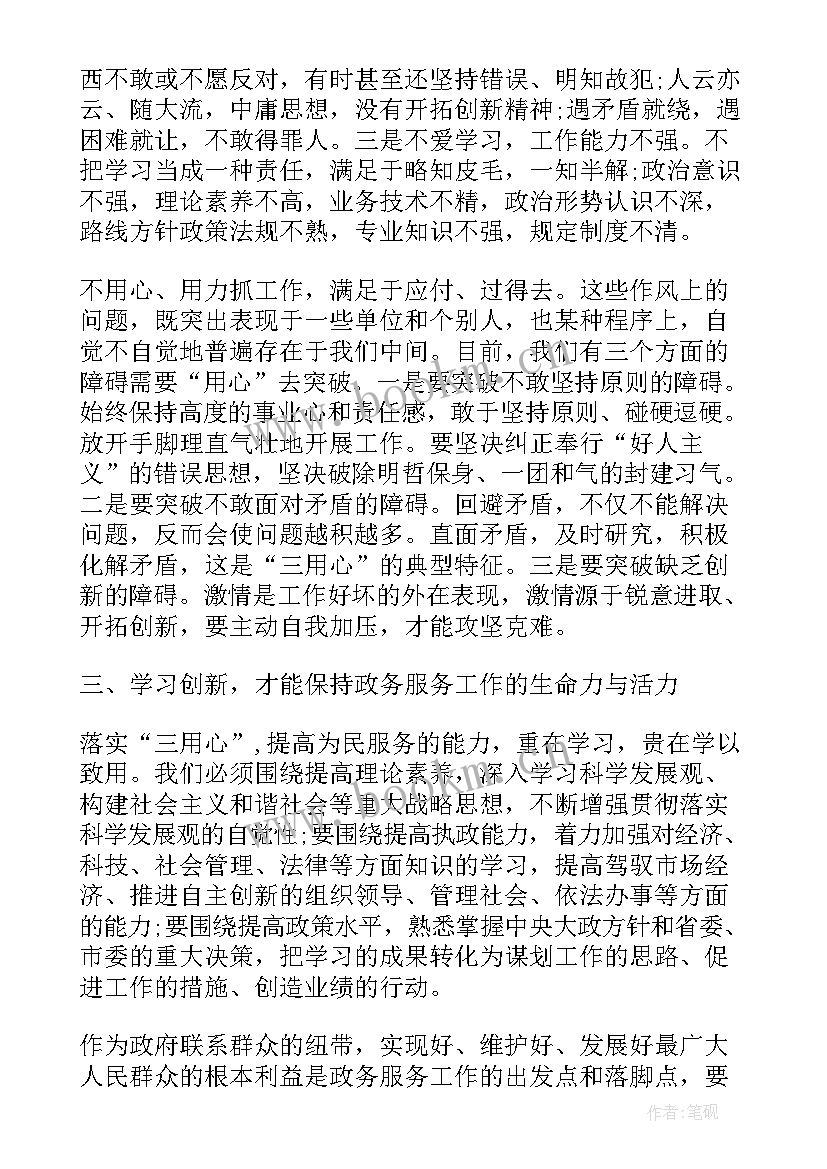 西不敢或不愿反对，有时甚至还坚持错误、明知故犯;人云亦云、随大流，中庸思想，没有开拓创新精神;遇矛盾就绕，遇困难就让，不敢得罪人。三是不爱学习，工作能力不强。不把学习当成一种责任，满足于略知皮毛，一知半解;政治意识不强，理论素养不高，业务技术不精，政治形势认识不深，路线方针政策法规不熟，专业知识不强，规定制度不清。

不用心、用力抓工作，满足于应付、过得去。这些作风上的问题，既突出表现于一些单位和个别人，也某种程序上，自觉不自觉地普遍存在于我们中间。目前，我们有三个方面的障碍需要“用心”去突破。一是要突破不敢坚持原则的障碍。始终保持高度的事业心和责任感，敢于坚持原则、碰硬逗硬。放开手脚理直气壮地开展工作。要坚决纠正奉行“好人主义”的错误思想，坚决破除明哲保身、一团和气的封建习气。二是要突破不敢面对矛盾的障碍。回避矛盾，不仅不能解决问题，反而会使问题越积越多。直面矛盾，及时研究，积极化解矛盾，这是“三用心”的典型特征。三是要突破缺乏创新的障碍。激情是工作好坏的外在表现，激情源于锐意进取、开拓创新，要主动自我加压，才能攻坚克难。

三、学习创新，才能保持政务服务工作的生命力与活力

落实“三用心”，提高为民服务的能力，重在学习，贵在学以致用。我们必须围绕提高理论素养，深入学习科学发展观、构建社会主义和谐社会等重大战略思想，不断增强贯彻落实科学发展观的自觉性;要围绕提高执政能力，着力加强对经济、科技、社会管理、法律等方面知识的学习，提高驾驭市场经济、推进自主创新的组织领导、管理社会、依法办事等方面的能力;要围绕提高政策水平，熟悉掌握中央大政方针和省委、市委的重大决策，把学习的成果转化为谋划工作的思路、促进工作的措施、创造业绩的行动。

作为政府联系群众的纽带，实现好、维护好、发展好最广大人民群众的根本利益是政务服务工作的出发点和落脚点，要

作者:笔砚